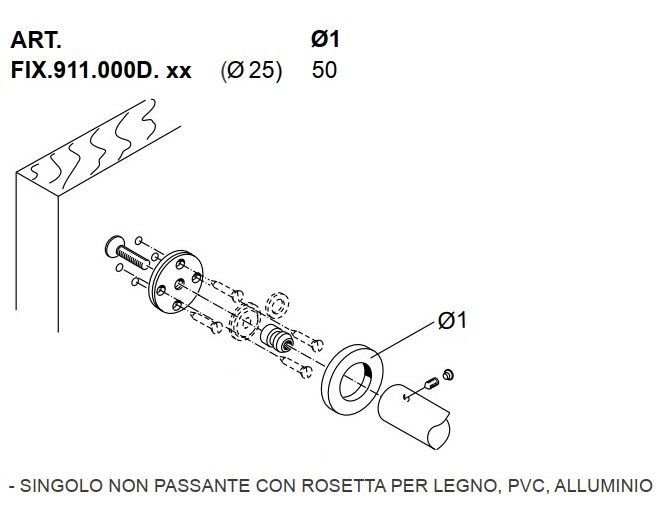 | ART. | | Ø1 |
|---|---|---|
| FIX.911.000D. xx | (Ø 25) | 50 |

Ø1

- SINGOLO NON PASSANTE CON ROSETTA PER LEGNO, PVC, ALLUMINIO